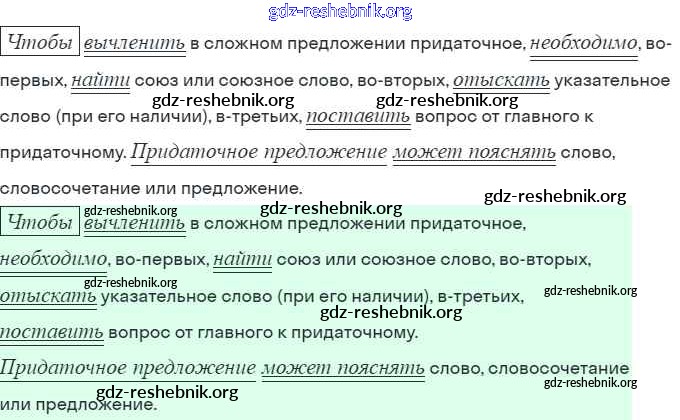 Чтобы вычленить в сложном предложении придаточное, необходимо, во-первых, найти союз или союзное слово, во-вторых, отыскать указательное слово (при его наличии), в-третьих, поставить вопрос от главного к придаточному. Придаточное предложение может пояснять слово, словосочетание или предложение.

Чтобы вычленить в сложном предложении придаточное, необходимо, во-первых, найти союз или союзное слово, во-вторых, отыскать указательное слово (при его наличии), в-третьих, поставить вопрос от главного к придаточному.

Придаточное предложение может пояснять слово, словосочетание или предложение.

gdz-reshebnik.org